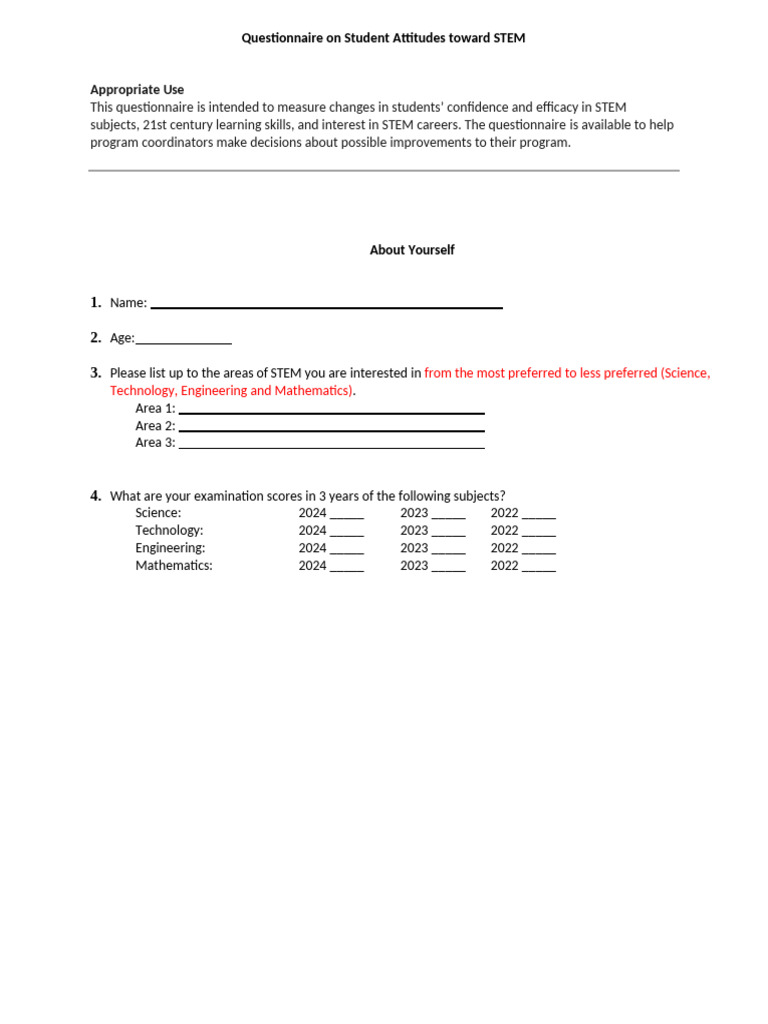 Questionnaire on Student Attitudes toward STEM

Appropriate Use
This questionnaire is intended to measure changes in students' confidence and efficacy in STEM subjects, 21st century learning skills, and interest in STEM careers. The questionnaire is available to help program coordinators make decisions about possible improvements to their program.

About Yourself

1. Name: ____

2. Age:____

3. Please list up to the areas of STEM you are interested in from the most preferred to less preferred (Science, Technology, Engineering and Mathematics).
Area 1: ____
Area 2: ____
Area 3: ____

4. What are your examination scores in 3 years of the following subjects?
Science: 2024 ____ 2023 ____ 2022 ____
Technology: 2024 ____ 2023 ____ 2022 ____
Engineering: 2024 ____ 2023 ____ 2022 ____
Mathematics: 2024 ____ 2023 ____ 2022 ____